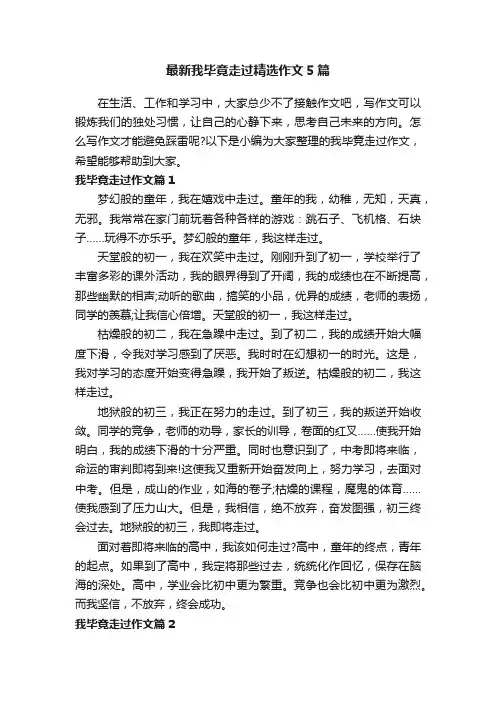 最新我毕竟走过精选作文5篇

在生活、工作和学习中，大家总少不了接触作文吧，写作文可以锻炼我们的独处习惯，让自己的心静下来，思考自己未来的方向。怎么写作文才能避免踩雷呢?以下是小编为大家整理的我毕竟走过作文，希望能够帮助到大家。

我毕竟走过作文篇1

梦幻般的童年，我在嬉戏中走过。童年的我，幼稚，无知，天真，无邪。我常常在家门前玩着各种各样的游戏：跳石子、飞机格、石块子……玩得不亦乐乎。梦幻般的童年，我这样走过。

天堂般的初一，我在欢笑中走过。刚刚升到了初一，学校举行了丰富多彩的课外活动，我的眼界得到了开阔，我的成绩也在不断提高，那些幽默的相声;动听的歌曲，搞笑的小品，优异的成绩，老师的表扬，同学的羡慕;让我信心倍增。天堂般的初一，我这样走过。

枯燥般的初二，我在急躁中走过。到了初二，我的成绩开始大幅度下滑，令我对学习感到了厌恶。我时时在幻想初一的时光。这是，我对学习的态度开始变得急躁，我开始了叛逆。枯燥般的初二，我这样走过。

地狱般的初三，我正在努力的走过。到了初三，我的叛逆开始收敛。同学的竞争，老师的劝导，家长的训导，卷面的红叉……使我开始明白，我的成绩下滑的十分严重。同时也意识到了，中考即将来临，命运的审判即将到来!这使我又重新开始奋发向上，努力学习，去面对中考。但是，成山的作业，如海的卷子;枯燥的课程，魔鬼的体育……使我感到了压力山大。但是，我相信，绝不放弃，奋发图强，初三终会过去。地狱般的初三，我即将走过。

面对着即将来临的高中，我该如何走过?高中，童年的终点，青年的起点。如果到了高中，我定将那些过去，统统化作回忆，保存在脑海的深处。高中，学业会比初中更为繁重。竞争也会比初中更为激烈。而我坚信，不放弃，终会成功。

我毕竟走过作文篇2